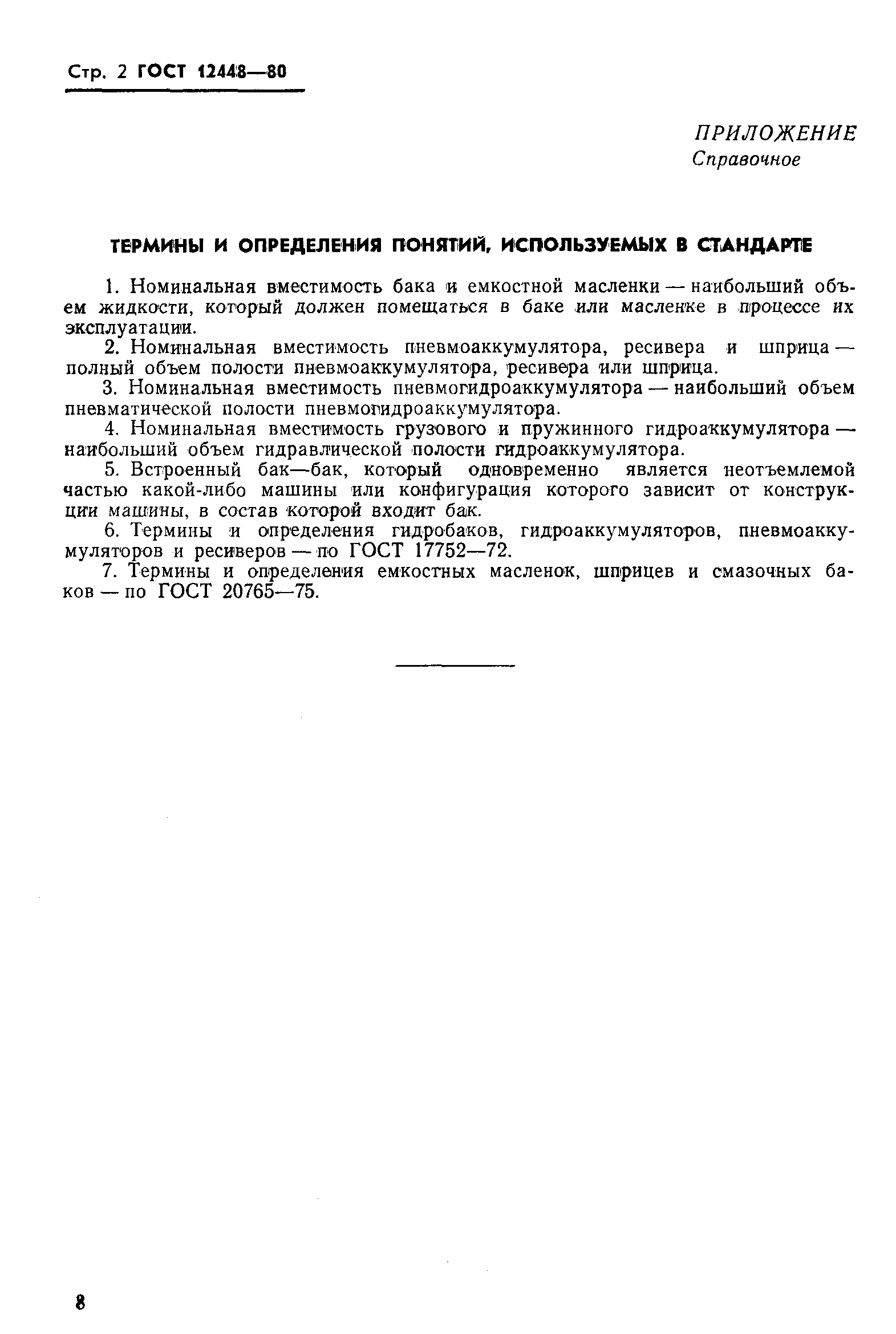 Стр. 2 ГОСТ 12448—80

ПРИЛОЖЕНИЕ
Справочное

ТЕРМИНЫ И ОПРЕДЕЛЕНИЯ ПОНЯТИЙ, ИСПОЛЬЗУЕМЫХ В СТАНДАРТЕ

1. Номинальная вместимость бака и емкостной масленки — наибольший объем жидкости, который должен помещаться в баке или масленке в процессе их эксплуатации.

2. Номинальная вместимость пневмоаккумулятора, ресивера и шприца — полный объем полости пневмоаккумулятора, ресивера или шприца.

3. Номинальная вместимость пневмогидроаккумулятора — наибольший объем пневматической полости пневмогидроаккумулятора.

4. Номинальная вместимость грузового и пружинного гидроаккумулятора — наибольший объем гидравлической полости гидроаккумулятора.

5. Встроенный бак—бак, который одновременно является неотъемлемой частью какой-либо машины или конфигурация которого зависит от конструкции машины, в состав которой входит бак.

6. Термины и определения гидробаков, гидроаккумуляторов, пневмоаккумуляторов и ресиверов — по ГОСТ 17752—72.

7. Термины и определения емкостных масленок, шприцев и смазочных баков — по ГОСТ 20765—75.

8